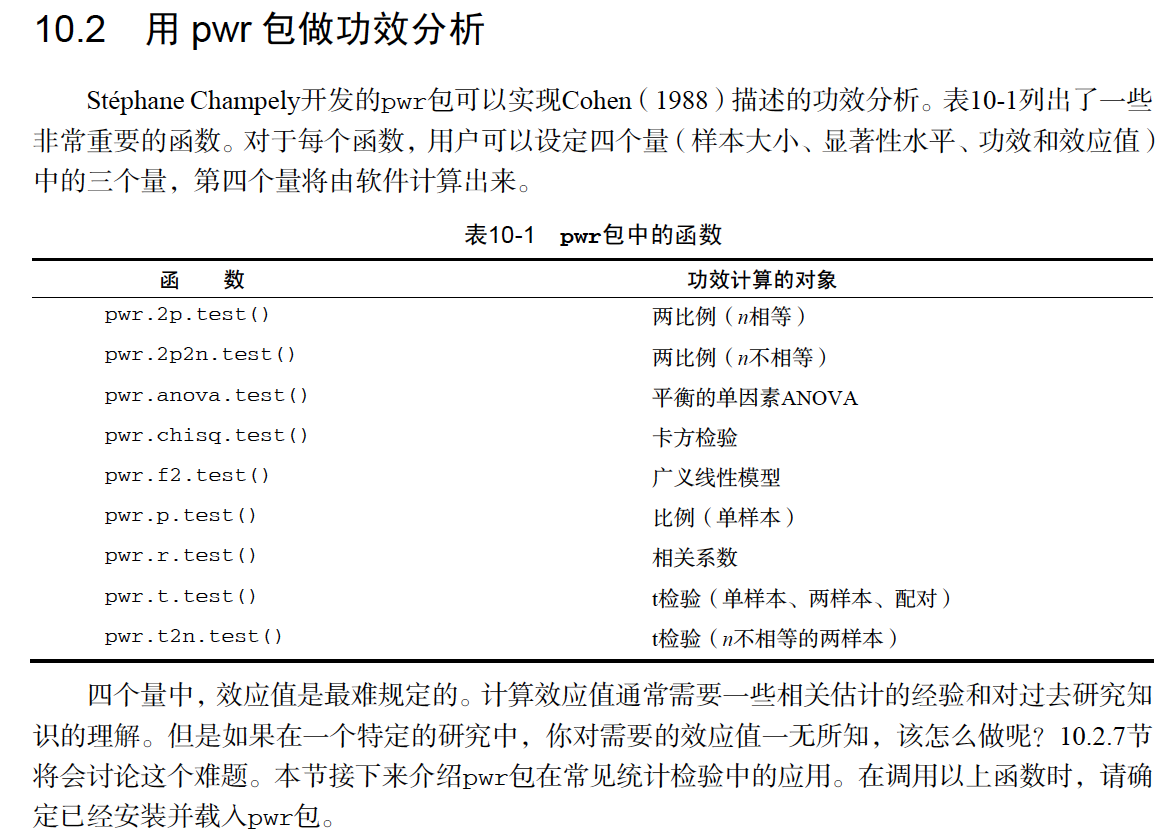 10.2 用 pwr 包做功效分析

Stéphane Champely开发的pwr包可以实现Cohen（1988）描述的功效分析。表10-1列出了一些非常重要的函数。对于每个函数，用户可以设定四个量（样本大小、显著性水平、功效和效应值）中的三个量，第四个量将由软件计算出来。

表10-1 pwr包中的函数

| 函 数 | 功效计算的对象 |
|---|---|
| pwr.2p.test() | 两比例（$n$相等） |
| pwr.2p2n.test() | 两比例（$n$不相等） |
| pwr.anova.test() | 平衡的单因素ANOVA |
| pwr.chisq.test() | 卡方检验 |
| pwr.f2.test() | 广义线性模型 |
| pwr.p.test() | 比例（单样本） |
| pwr.r.test() | 相关系数 |
| pwr.t.test() | t检验（单样本、两样本、配对） |
| pwr.t2n.test() | t检验（$n$不相等的两样本） |

四个量中，效应值是最难规定的。计算效应值通常需要一些相关估计的经验和对过去研究知识的理解。但是如果在一个特定的研究中，你对需要的效应值一无所知，该怎么做呢？10.2.7节将会讨论这个难题。本节接下来介绍pwr包在常见统计检验中的应用。在调用以上函数时，请确定已经安装并载入pwr包。